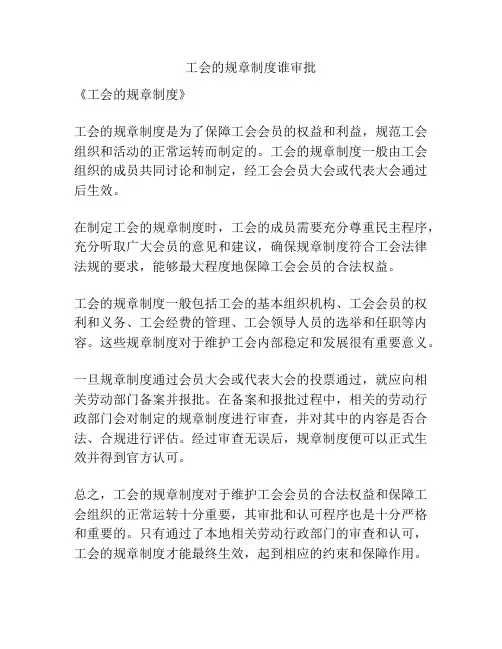 工会的规章制度谁审批

《工会的规章制度》

工会的规章制度是为了保障工会会员的权益和利益，规范工会组织和活动的正常运转而制定的。工会的规章制度一般由工会组织的成员共同讨论和制定，经工会会员大会或代表大会通过后生效。

在制定工会的规章制度时，工会的成员需要充分尊重民主程序，充分听取广大会员的意见和建议，确保规章制度符合工会法律法规的要求，能够最大程度地保障工会会员的合法权益。

工会的规章制度一般包括工会的基本组织机构、工会会员的权利和义务、工会经费的管理、工会领导人员的选举和任职等内容。这些规章制度对于维护工会内部稳定和发展很有重要意义。

一旦规章制度通过会员大会或代表大会的投票通过，就应向相关劳动部门备案并报批。在备案和报批过程中，相关的劳动行政部门会对制定的规章制度进行审查，并对其中的内容是否合法、合规进行评估。经过审查无误后，规章制度便可以正式生效并得到官方认可。

总之，工会的规章制度对于维护工会会员的合法权益和保障工会组织的正常运转十分重要，其审批和认可程序也是十分严格和重要的。只有通过了本地相关劳动行政部门的审查和认可，工会的规章制度才能最终生效，起到相应的约束和保障作用。